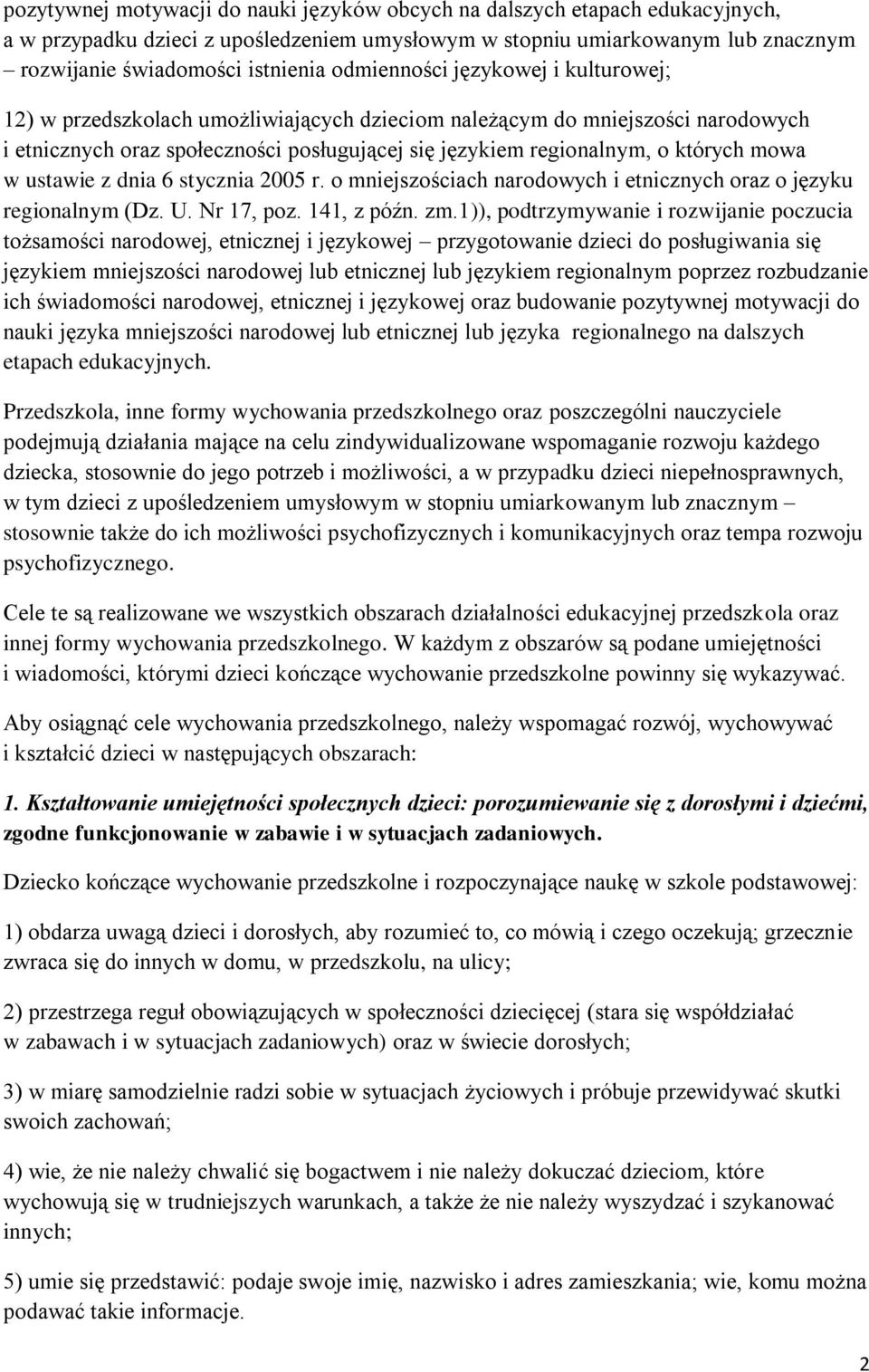 pozytywnej motywacji do nauki języków obcych na dalszych etapach edukacyjnych, a w przypadku dzieci z upośledzeniem umysłowym w stopniu umiarkowanym lub znacznym – rozwijanie świadomości istnienia odmienności językowej i kulturowej;

12) w przedszkolach umożliwiających dzieciom należącym do mniejszości narodowych i etnicznych oraz społeczności posługującej się językiem regionalnym, o których mowa w ustawie z dnia 6 stycznia 2005 r. o mniejszościach narodowych i etnicznych oraz o języku regionalnym (Dz. U. Nr 17, poz. 141, z późn. zm.1)), podtrzymywanie i rozwijanie poczucia tożsamości narodowej, etnicznej i językowej – przygotowanie dzieci do posługiwania się językiem mniejszości narodowej lub etnicznej lub językiem regionalnym poprzez rozbudzanie ich świadomości narodowej, etnicznej i językowej oraz budowanie pozytywnej motywacji do nauki języka mniejszości narodowej lub etnicznej lub języka regionalnego na dalszych etapach edukacyjnych.

Przedszkola, inne formy wychowania przedszkolnego oraz poszczególni nauczyciele podejmują działania mające na celu zindywidualizowane wspomaganie rozwoju każdego dziecka, stosownie do jego potrzeb i możliwości, a w przypadku dzieci niepełnosprawnych, w tym dzieci z upośledzeniem umysłowym w stopniu umiarkowanym lub znacznym – stosownie także do ich możliwości psychofizycznych i komunikacyjnych oraz tempa rozwoju psychofizycznego.

Cele te są realizowane we wszystkich obszarach działalności edukacyjnej przedszkola oraz innej formy wychowania przedszkolnego. W każdym z obszarów są podane umiejętności i wiadomości, którymi dzieci kończące wychowanie przedszkolne powinny się wykazywać.

Aby osiągnąć cele wychowania przedszkolnego, należy wspomagać rozwój, wychowywać i kształcić dzieci w następujących obszarach:

1. Kształtowanie umiejętności społecznych dzieci: porozumiewanie się z dorosłymi i dziećmi, zgodne funkcjonowanie w zabawie i w sytuacjach zadaniowych.

Dziecko kończące wychowanie przedszkolne i rozpoczynające naukę w szkole podstawowej:

1) obdarza uwagą dzieci i dorosłych, aby rozumieć to, co mówią i czego oczekują; grzecznie zwraca się do innych w domu, w przedszkolu, na ulicy;

2) przestrzega reguł obowiązujących w społeczności dziecięcej (stara się współdziałać w zabawach i w sytuacjach zadaniowych) oraz w świecie dorosłych;

3) w miarę samodzielnie radzi sobie w sytuacjach życiowych i próbuje przewidywać skutki swoich zachowań;

4) wie, że nie należy chwalić się bogactwem i nie należy dokuczać dzieciom, które wychowują się w trudniejszych warunkach, a także że nie należy wyszydzać i szykanować innych;

5) umie się przedstawić: podaje swoje imię, nazwisko i adres zamieszkania; wie, komu można podawać takie informacje.

2